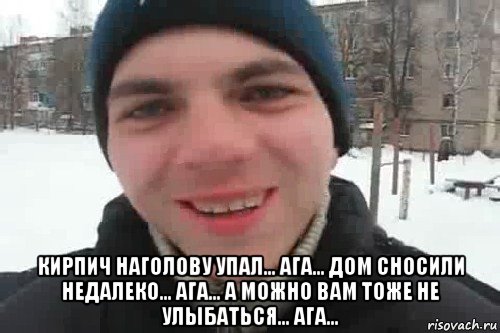 КИРПИЧ НАГОЛОВУ УПАЛ... АГА... ДОМ СНОСИЛИ НЕДАЛЕКО... АГА... А МОЖНО ВАМ ТОЖЕ НЕ УЛЫБАТЬСЯ... АГА...

risovach.ru